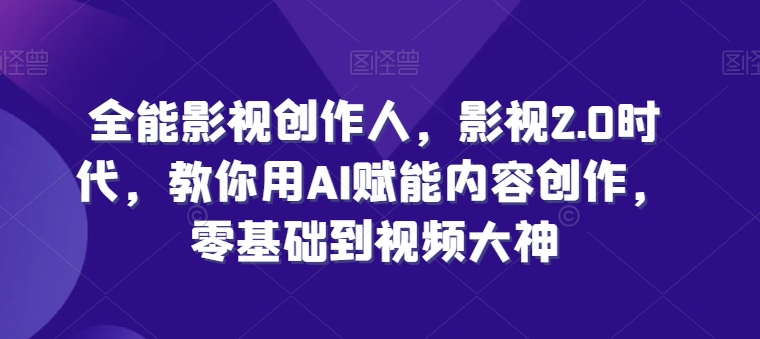 图怪兽 图怪兽 图怪兽

全能影视创作人，影视2.0时代，教你用AI赋能内容创作，零基础到视频大神